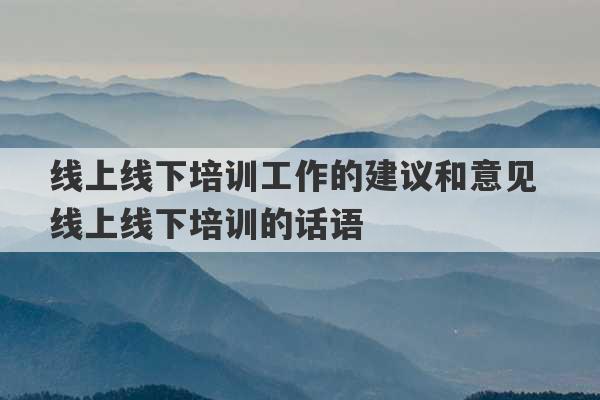 线上线下培训工作的建议和意见
线上线下培训的话语